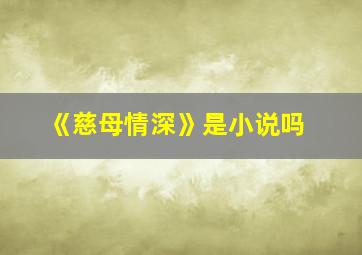 《慈母情深》是小说吗